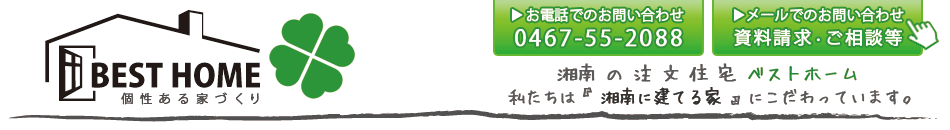 BEST HOME
個性ある家づくり

▶お電話でのお問い合わせ
0467-55-2088

▶メールでのお問い合わせ
資料請求・ご相談等

湘南の注文住宅 ベストホーム
私たちは『湘南に建てる家』にこだわっています。